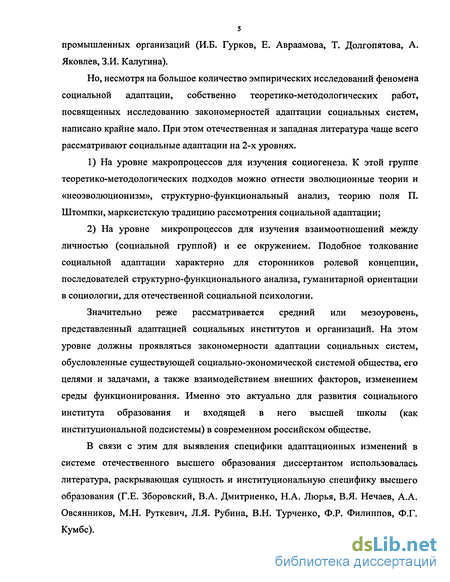 5

промышленных организаций (И.Б. Гурков, Е. Авраамова, Т. Долгопятова, А. Яковлев, З.И. Калугина).

Но, несмотря на большое количество эмпирических исследований феномена социальной адаптации, собственно теоретико-методологических работ, посвященных исследованию закономерностей адаптации социальных систем, написано крайне мало. При этом отечественная и западная литература чаще всего рассматривают социальные адаптации на 2-х уровнях.

1) На уровне макропроцессов для изучения социогенеза. К этой группе теоретико-методологических подходов можно отнести эволюционные теории и «неоэволюционизм», структурно-функциональный анализ, теорию поля П. Штомпки, марксистскую традицию рассмотрения социальной адаптации;

2) На уровне микропроцессов для изучения взаимоотношений между личностью (социальной группой) и ее окружением. Подобное толкование социальной адаптации характерно для сторонников ролевой концепции, последователей структурно-функционального анализа, гуманитарной ориентации в социологии, для отечественной социальной психологии.

Значительно реже рассматривается средний или мезоуровень, представленный адаптацией социальных институтов и организаций. На этом уровне должны проявляться закономерности адаптации социальных систем, обусловленные существующей социально-экономической системой общества, его целями и задачами, а также взаимодействием внешних факторов, изменением среды функционирования. Именно это актуально для развития социального института образования и входящей в него высшей школы (как институциональной подсистемы) в современном российском обществе.

В связи с этим для выявления специфики адаптационных изменений в системе отечественного высшего образования диссертантом использовалась литература, раскрывающая сущность и институциональную специфику высшего образования (Г.Е. Зборовский, В.А. Дмитриенко, Н.А. Люрья, В.Я. Нечаев, А.А. Овсянников, М.Н. Руткевич, Л.Я. Рубина, В.Н. Турченко, Ф.Р. Филиппов, Ф.Г. Кумбс).

dsLib.net
библиотека диссертаций